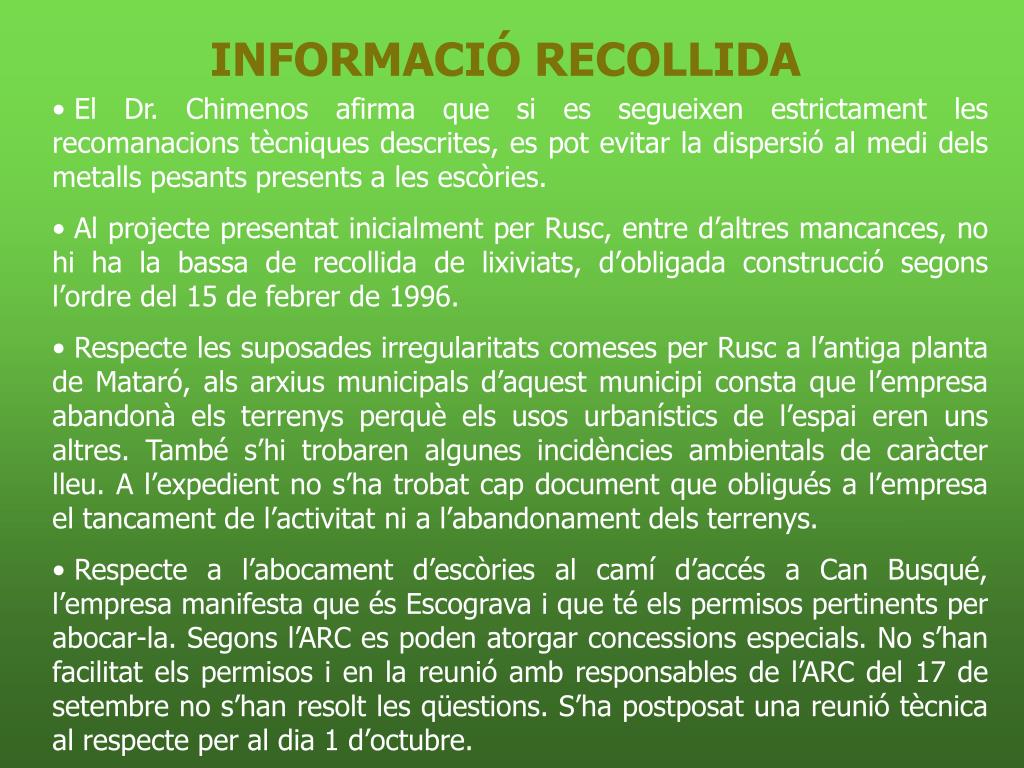 INFORMACIÓ RECOLLIDA

• El Dr. Chimenos afirma que si es segueixen estrictament les recomanacions tècniques descrites, es pot evitar la dispersió al medi dels metalls pesants presents a les escòries.

• Al projecte presentat inicialment per Rusc, entre d'altres mancances, no hi ha la bassa de recollida de lixiviats, d'obligada construcció segons l'ordre del 15 de febrer de 1996.

• Respecte les suposades irregularitats comeses per Rusc a l'antiga planta de Mataró, als arxius municipals d'aquest municipi consta que l'empresa abandonà els terrenys perquè els usos urbanístics de l'espai eren uns altres. També s'hi trobaren algunes incidències ambientals de caràcter lleu. A l'expedient no s'ha trobat cap document que obligués a l'empresa el tancament de l'activitat ni a l'abandonament dels terrenys.

• Respecte a l'abocament d'escòries al camí d'accés a Can Busqué, l'empresa manifesta que és Escograva i que té els permisos pertinents per abocar-la. Segons l'ARC es poden atorgar concessions especials. No s'han facilitat els permisos i en la reunió amb responsables de l'ARC del 17 de setembre no s'han resolt les qüestions. S'ha postposat una reunió tècnica al respecte per al dia 1 d'octubre.